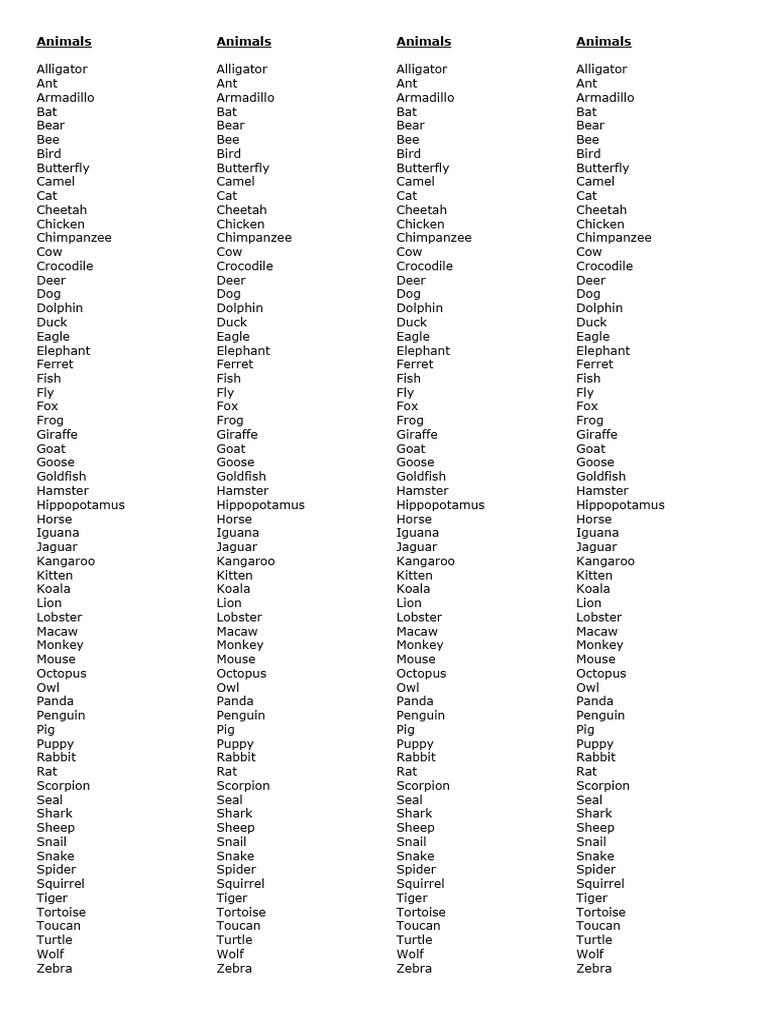 Animals

Alligator
Ant
Armadillo
Bat
Bear
Bee
Bird
Butterfly
Camel
Cat
Cheetah
Chicken
Chimpanzee
Cow
Crocodile
Deer
Dog
Dolphin
Duck
Eagle
Elephant
Ferret
Fish
Fly
Fox
Frog
Giraffe
Goat
Goose
Goldfish
Hamster
Hippopotamus
Horse
Iguana
Jaguar
Kangaroo
Kitten
Koala
Lion
Lobster
Macaw
Monkey
Mouse
Octopus
Owl
Panda
Penguin
Pig
Puppy
Rabbit
Rat
Scorpion
Seal
Shark
Sheep
Snail
Snake
Spider
Squirrel
Tiger
Tortoise
Toucan
Turtle
Wolf
Zebra

Animals

Alligator
Ant
Armadillo
Bat
Bear
Bee
Bird
Butterfly
Camel
Cat
Cheetah
Chicken
Chimpanzee
Cow
Crocodile
Deer
Dog
Dolphin
Duck
Eagle
Elephant
Ferret
Fish
Fly
Fox
Frog
Giraffe
Goat
Goose
Goldfish
Hamster
Hippopotamus
Horse
Iguana
Jaguar
Kangaroo
Kitten
Koala
Lion
Lobster
Macaw
Monkey
Mouse
Octopus
Owl
Panda
Penguin
Pig
Puppy
Rabbit
Rat
Scorpion
Seal
Shark
Sheep
Snail
Snake
Spider
Squirrel
Tiger
Tortoise
Toucan
Turtle
Wolf
Zebra

Animals

Alligator
Ant
Armadillo
Bat
Bear
Bee
Bird
Butterfly
Camel
Cat
Cheetah
Chicken
Chimpanzee
Cow
Crocodile
Deer
Dog
Dolphin
Duck
Eagle
Elephant
Ferret
Fish
Fly
Fox
Frog
Giraffe
Goat
Goose
Goldfish
Hamster
Hippopotamus
Horse
Iguana
Jaguar
Kangaroo
Kitten
Koala
Lion
Lobster
Macaw
Monkey
Mouse
Octopus
Owl
Panda
Penguin
Pig
Puppy
Rabbit
Rat
Scorpion
Seal
Shark
Sheep
Snail
Snake
Spider
Squirrel
Tiger
Tortoise
Toucan
Turtle
Wolf
Zebra

Animals

Alligator
Ant
Armadillo
Bat
Bear
Bee
Bird
Butterfly
Camel
Cat
Cheetah
Chicken
Chimpanzee
Cow
Crocodile
Deer
Dog
Dolphin
Duck
Eagle
Elephant
Ferret
Fish
Fly
Fox
Frog
Giraffe
Goat
Goose
Goldfish
Hamster
Hippopotamus
Horse
Iguana
Jaguar
Kangaroo
Kitten
Koala
Lion
Lobster
Macaw
Monkey
Mouse
Octopus
Owl
Panda
Penguin
Pig
Puppy
Rabbit
Rat
Scorpion
Seal
Shark
Sheep
Snail
Snake
Spider
Squirrel
Tiger
Tortoise
Toucan
Turtle
Wolf
Zebra